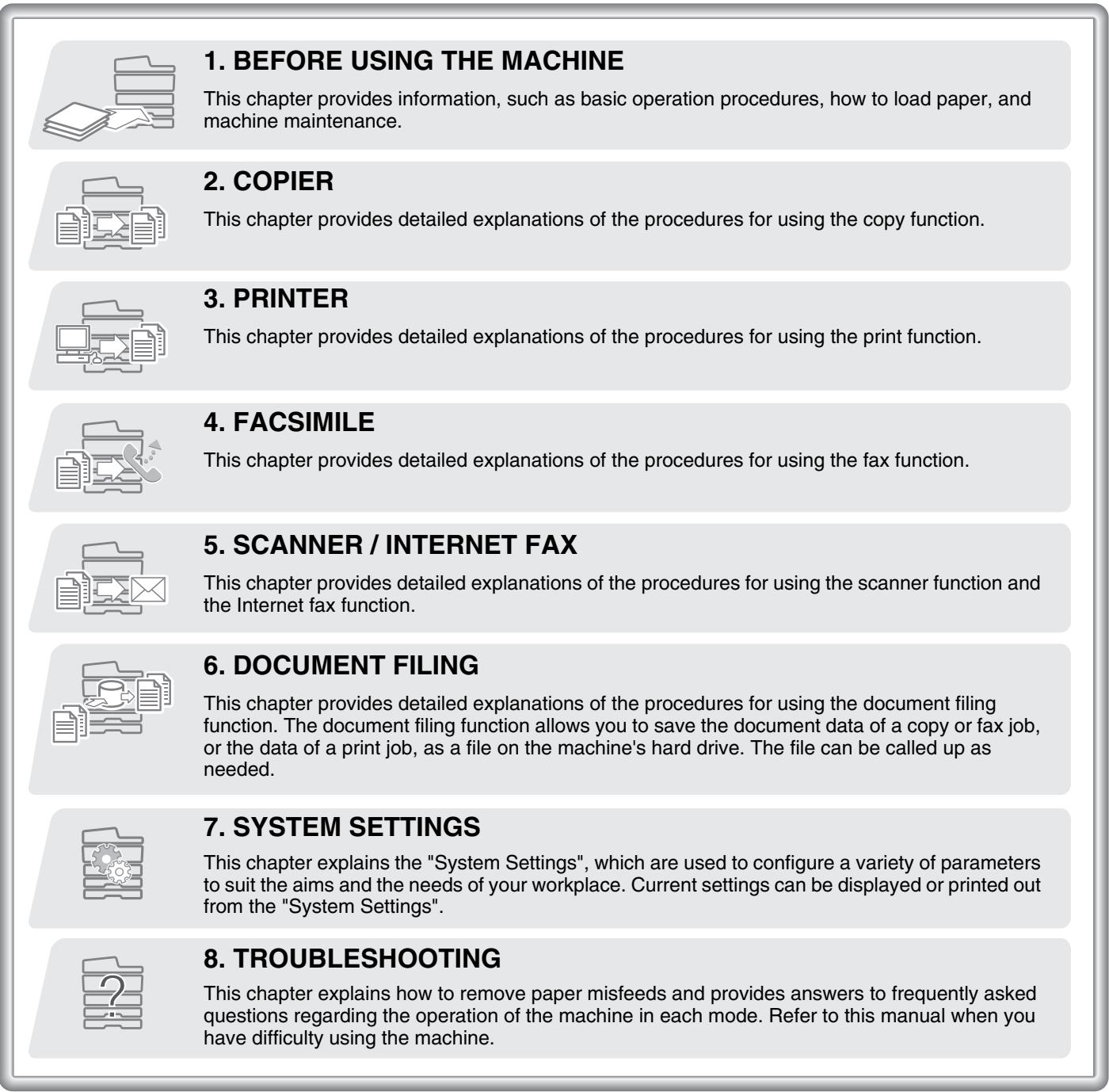 1. BEFORE USING THE MACHINE

This chapter provides information, such as basic operation procedures, how to load paper, and machine maintenance.

2. COPIER

This chapter provides detailed explanations of the procedures for using the copy function.

3. PRINTER

This chapter provides detailed explanations of the procedures for using the print function.

4. FACSIMILE

This chapter provides detailed explanations of the procedures for using the fax function.

5. SCANNER / INTERNET FAX

This chapter provides detailed explanations of the procedures for using the scanner function and the Internet fax function.

6. DOCUMENT FILING

This chapter provides detailed explanations of the procedures for using the document filing function. The document filing function allows you to save the document data of a copy or fax job, or the data of a print job, as a file on the machine's hard drive. The file can be called up as needed.

7. SYSTEM SETTINGS

This chapter explains the "System Settings", which are used to configure a variety of parameters to suit the aims and the needs of your workplace. Current settings can be displayed or printed out from the "System Settings".

8. TROUBLESHOOTING

This chapter explains how to remove paper misfeeds and provides answers to frequently asked questions regarding the operation of the machine in each mode. Refer to this manual when you have difficulty using the machine.